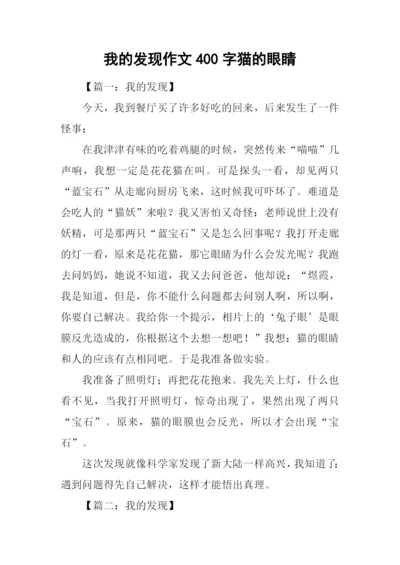 我的发现作文 400 字猫的眼睛

【篇一：我的发现】

今天，我到餐厅买了许多好吃的回来，后来发生了一件怪事：

在我津津有味的吃着鸡腿的时候，突然传来“喵喵”几声响，我想一定是花花猫在叫。可是探头一看，却见两只“蓝宝石”从走廊向厨房飞来，这时候我可吓坏了。难道是会吃人的“猫妖”来啦？我又害怕又奇怪：老师说世上没有妖精，可是那两只“蓝宝石”又是怎么回事呢？我打开走廊的灯一看，原来是花花猫，那它眼睛为什么会发光呢？我跑去问妈妈，她说不知道，我又去问爸爸，他却说：“煜霞，我是知道，但是，你不能什么问题都去问别人啊，所以啊，你要自己解决。我给你一个提示，相片上的‘兔子眼’是眼膜反光造成的，你根据这个去想一想吧！”我想：猫的眼睛和人的应该有点相同吧。于是我准备做实验。

我准备了照明灯；再把花花抱来。我先关上灯，什么也看不见，当我打开照明灯，惊奇出现了，果然出现了两只“宝石”。原来，猫的眼膜也会反光，所以才会出现“宝石”。

这次发现就像科学家发现了新大陆一样高兴，我知道了：遇到问题得先自己解决，这样才能悟出真理。

【篇二：我的发现】